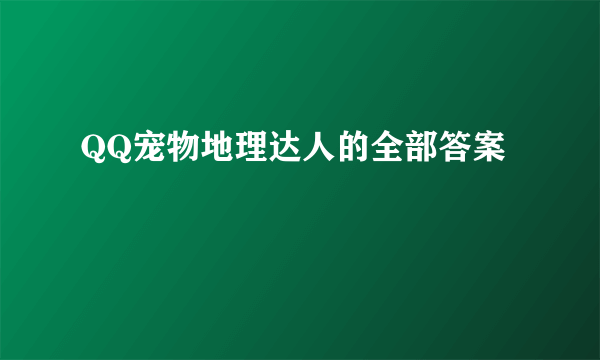 QQ宠物地理达人的全部答案